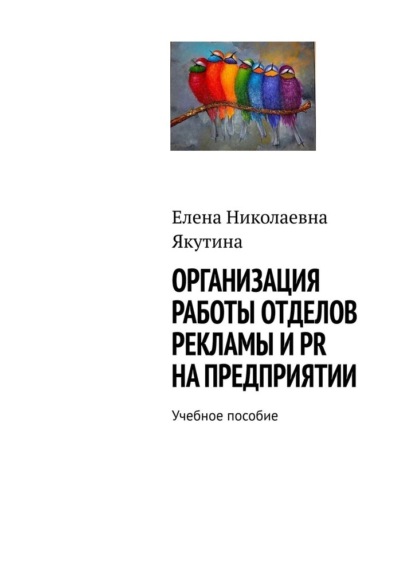 Елена Николаевна Якутина

ОРГАНИЗАЦИЯ РАБОТЫ ОТДЕЛОВ РЕКЛАМЫ И PR НА ПРЕДПРИЯТИИ

Учебное пособие